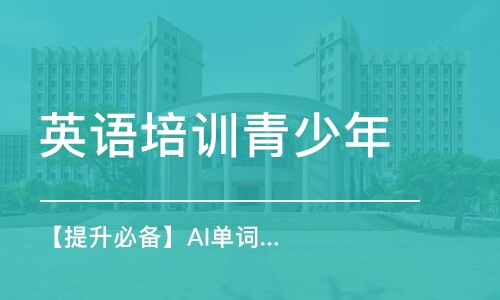 英语培训青少年

【提升必备】AI单词...